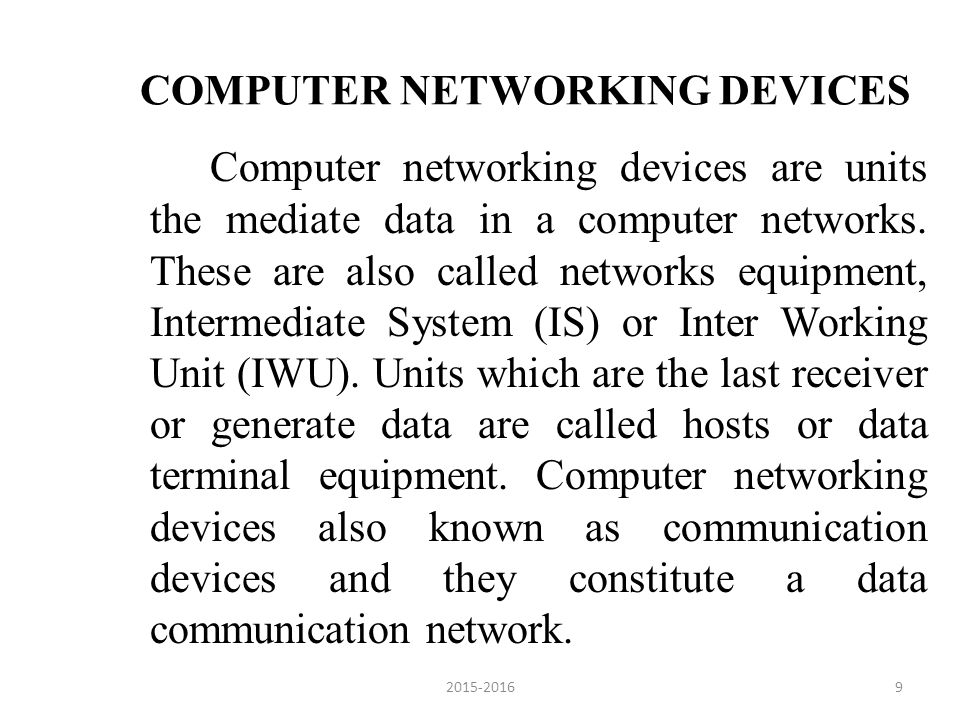 COMPUTER NETWORKING DEVICES

Computer networking devices are units the mediate data in a computer networks. These are also called networks equipment, Intermediate System (IS) or Inter Working Unit (IWU). Units which are the last receiver or generate data are called hosts or data terminal equipment. Computer networking devices also known as communication devices and they constitute a data communication network.

2015-2016

9